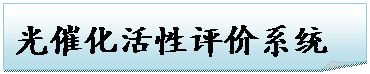 光催化活性评价系统